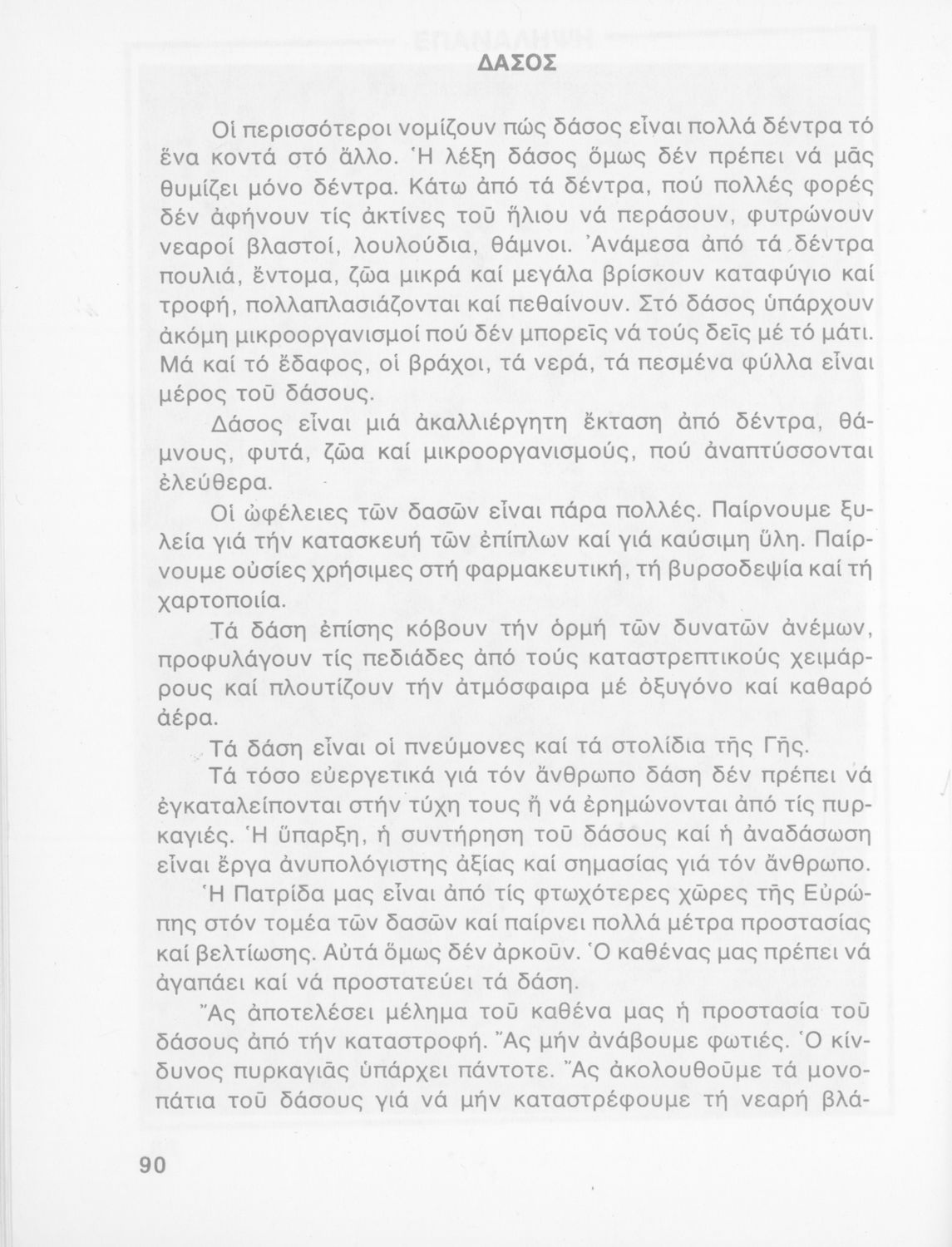 ΔΑΣΟΣ

Οἱ περισσότεροι νομίζουν πώς δάσος εἶναι πολλά δέντρα τό ἕνα κοντά στό ἄλλο. Ἡ λέξη δάσος ὅμως δέν πρέπει νά μᾶς θυμίζει μόνο δέντρα. Κάτω ἀπό τά δέντρα, πού πολλές φορές δέν ἀφήνουν τίς ἀκτίνες τοῦ ἥλιου νά περάσουν, φυτρώνουν νεαροί βλαστοί, λουλούδια, θάμνοι. Ἀνάμεσα ἀπό τά δέντρα πουλιά, ἔντομα, ζῶα μικρά καί μεγάλα βρίσκουν καταφύγιο καί τροφή, πολλαπλασιάζονται καί πεθαίνουν. Στό δάσος ὑπάρχουν ἀκόμη μικροοργανισμοί πού δέν μπορεῖς νά τούς δεῖς μέ τό μάτι. Μά καί τό ἔδαφος, οἱ βράχοι, τά νερά, τά πεσμένα φύλλα εἶναι μέρος τοῦ δάσους.

Δάσος εἶναι μιά ἀκαλλιέργητη ἔκταση ἀπό δέντρα, θάμνους, φυτά, ζῶα καί μικροοργανισμούς, πού ἀναπτύσσονται ἐλεύθερα.

Οἱ ὠφέλειες τῶν δασῶν εἶναι πάρα πολλές. Παίρνουμε ξυλεία γιά τήν κατασκευή τῶν ἐπίπλων καί γιά καύσιμη ὕλη. Παίρνουμε οὐσίες χρήσιμες στή φαρμακευτική, τή βυρσοδεψία καί τή χαρτοποιία.

Τά δάση ἐπίσης κόβουν τήν ὁρμή τῶν δυνατῶν ἀνέμων, προφυλάγουν τίς πεδιάδες ἀπό τούς καταστρεπτικούς χειμάρρους καί πλουτίζουν τήν ἀτμόσφαιρα μέ ὀξυγόνο καί καθαρό ἀέρα.

Τά δάση εἶναι οἱ πνεύμονες καί τά στολίδια τῆς Γῆς.

Τά τόσο εὐεργετικά γιά τόν ἄνθρωπο δάση δέν πρέπει νά ἐγκαταλείπονται στήν τύχη τους ἤ νά ἐρημώνονται ἀπό τίς πυρκαγιές. Ἡ ὕπαρξη, ἡ συντήρηση τοῦ δάσους καί ἡ ἀναδάσωση εἶναι ἔργα ἀνυπολόγιστης ἀξίας καί σημασίας γιά τόν ἄνθρωπο.

Ἡ Πατρίδα μας εἶναι ἀπό τίς φτωχότερες χῶρες τῆς Εὐρώπης στόν τομέα τῶν δασῶν καί παίρνει πολλά μέτρα προστασίας καί βελτίωσης. Αὐτά ὅμως δέν ἀρκοῦν. Ὁ καθένας μας πρέπει νά ἀγαπάει καί νά προστατεύει τά δάση.

Ἄς ἀποτελέσει μέλημα τοῦ καθένα μας ἡ προστασία τοῦ δάσους ἀπό τήν καταστροφή. Ἄς μήν ἀνάβουμε φωτιές. Ὁ κίνδυνος πυρκαγιᾶς ὑπάρχει πάντοτε. Ἄς ἀκολουθοῦμε τά μονοπάτια τοῦ δάσους γιά νά μήν καταστρέφουμε τή νεαρή βλά-

90